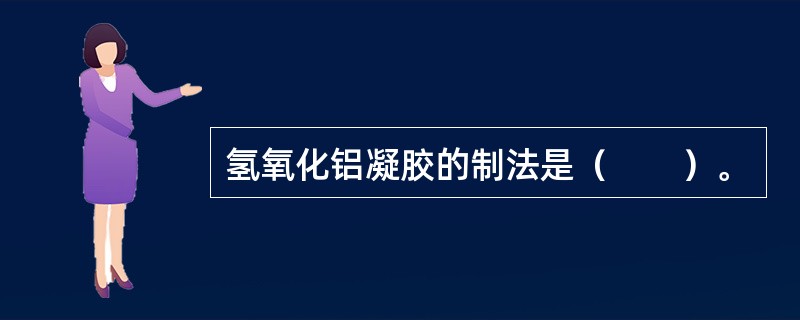 氢氧化铝凝胶的制法是（　　）。